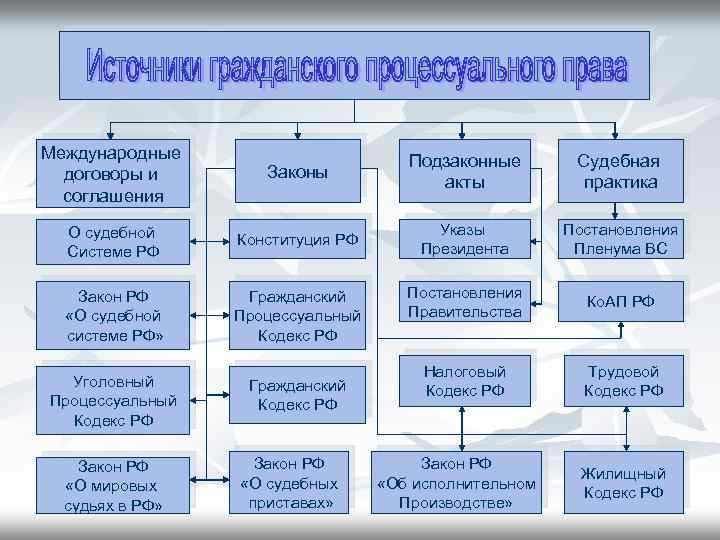 Источники гражданского процессуального права

Международные договоры и соглашения

Законы

Подзаконные акты

Судебная практика

О судебной Системе РФ

Конституция РФ

Указы Президента

Постановления Пленума ВС

Закон РФ «О судебной системе РФ»

Гражданский Процессуальный Кодекс РФ

Постановления Правительства

КоАП РФ

Уголовный Процессуальный Кодекс РФ

Гражданский Кодекс РФ

Налоговый Кодекс РФ

Трудовой Кодекс РФ

Закон РФ «О мировых судьях в РФ»

Закон РФ «О судебных приставах»

Закон РФ «Об исполнительном Производстве»

Жилищный Кодекс РФ